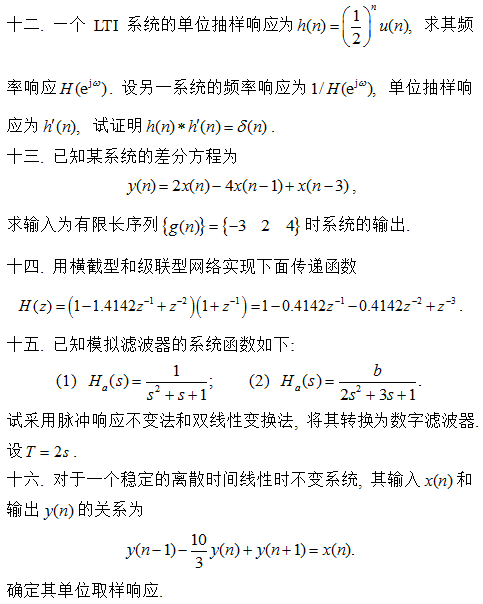 十二. 一个 LTI 系统的单位抽样响应为 $h(n)=\left(\frac{1}{2}\right)^n u(n)$, 求其频率响应 $H(e^{j\omega})$. 设另一系统的频率响应为 $1/H(e^{j\omega})$, 单位抽样响应为 $h'(n)$, 试证明 $h(n)*h'(n)=\delta(n)$.

十三. 已知某系统的差分方程为

$y(n)=2x(n)-4x(n-1)+x(n-3)$,

求输入为有限长序列 $\{g(n)\}=\{-3 \quad 2 \quad 4\}$ 时系统的输出.

十四. 用横截型和级联型网络实现下面传递函数

$H(z)=\left(1-1.4142z^{-1}+z^{-2}\right)\left(1+z^{-1}\right)=1-0.4142z^{-1}-0.4142z^{-2}+z^{-3}$.

十五. 已知模拟滤波器的系统函数如下:

(1) $H_a(s)=\frac{1}{s^2+s+1}$; (2) $H_a(s)=\frac{b}{2s^2+3s+1}$.

试采用脉冲响应不变法和双线性变换法, 将其转换为数字滤波器. 设 $T=2s$.

十六. 对于一个稳定的离散时间线性时不变系统, 其输入 $x(n)$ 和输出 $y(n)$ 的关系为

$y(n-1)-\frac{10}{3}y(n)+y(n+1)=x(n)$.

确定其单位取样响应.